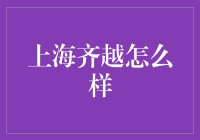 上海齐越怎么样